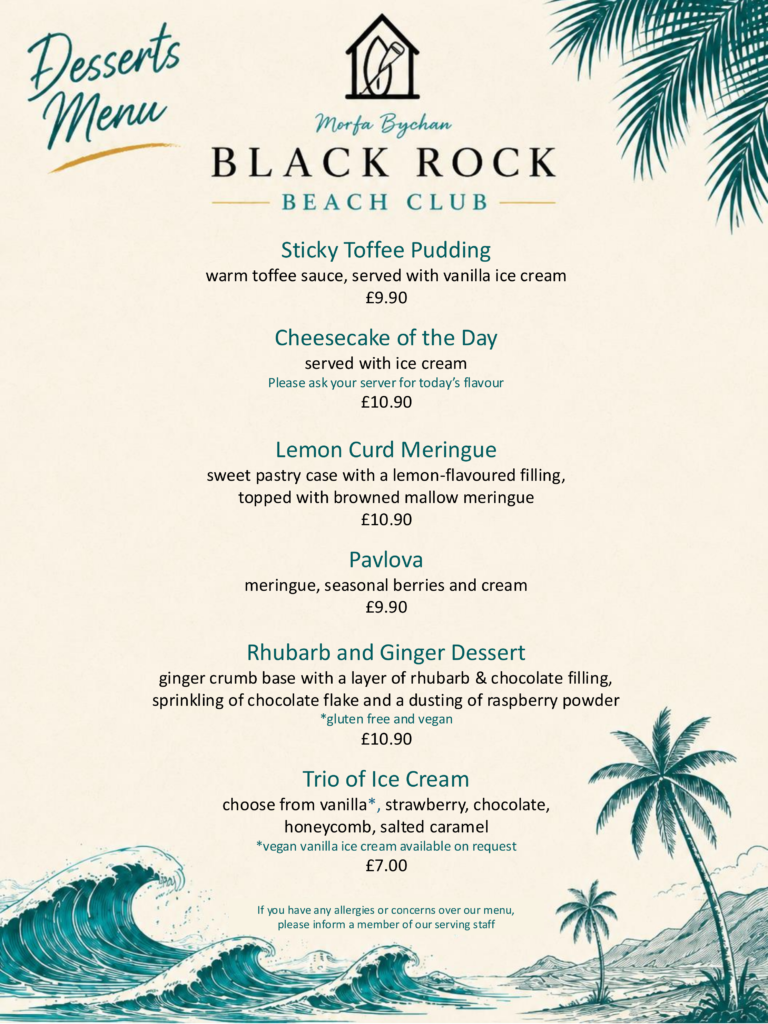 Desserts Menu

Morfa Bychan
BLACK ROCK
BEACH CLUB

Sticky Toffee Pudding
warm toffee sauce, served with vanilla ice cream
£9.90

Cheesecake of the Day
served with ice cream
Please ask your server for today's flavour
£10.90

Lemon Curd Meringue
sweet pastry case with a lemon-flavoured filling, topped with browned mallow meringue
£10.90

Pavlova
meringue, seasonal berries and cream
£9.90

Rhubarb and Ginger Dessert
ginger crumb base with a layer of rhubarb & chocolate filling, sprinkling of chocolate flake and a dusting of raspberry powder
*gluten free and vegan
£10.90

Trio of Ice Cream
choose from vanilla*, strawberry, chocolate, honeycomb, salted caramel
*vegan vanilla ice cream available on request
£7.00

If you have any allergies or concerns over our menu, please inform a member of our serving staff